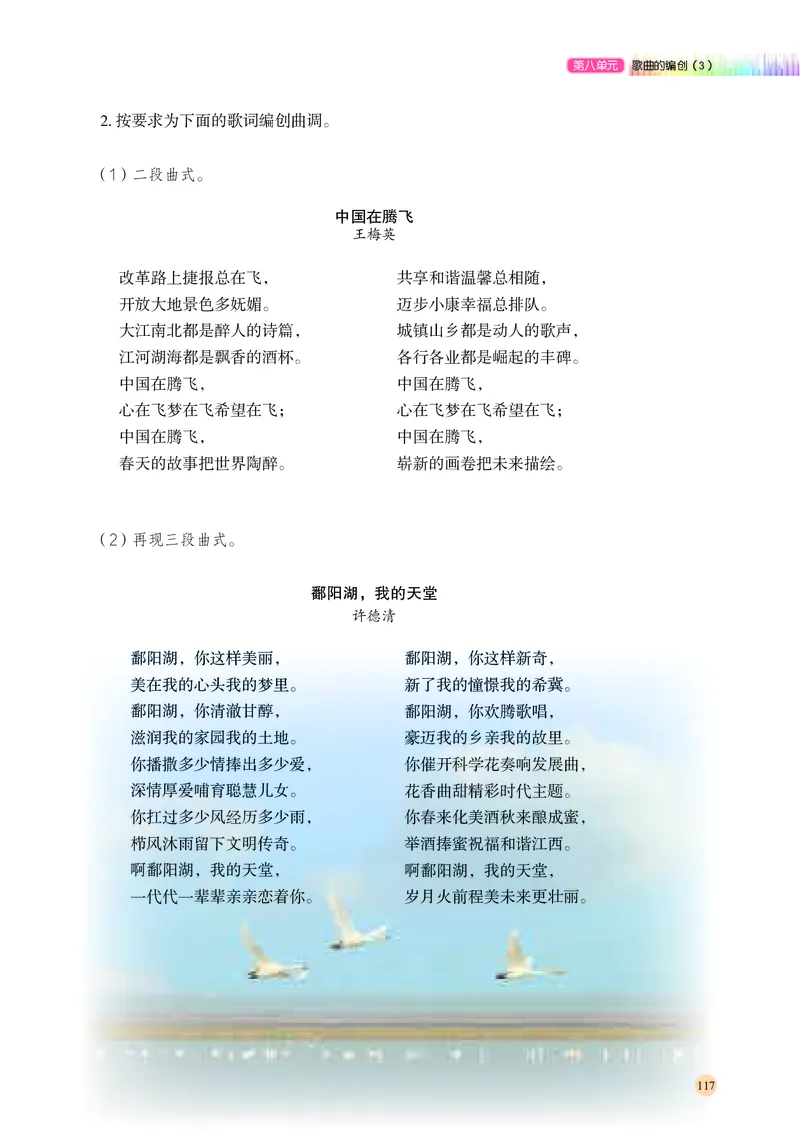 第八单元 歌曲的编创（3）

2. 按要求为下面的歌词编创曲调。

（1）二段曲式。

中国在腾飞
王梅英

改革路上捷报总在飞，
开放大地景色多妩媚。
大江南北都是醉人的诗篇，
江河湖海都是飘香的酒杯。
中国在腾飞，
心在飞梦在飞希望在飞；
中国在腾飞，
春天的故事把世界陶醉。

共享和谐温馨总相随，
迈步小康幸福总排队。
城镇山乡都是动人的歌声，
各行各业都是崛起的丰碑。
中国在腾飞，
心在飞梦在飞希望在飞；
中国在腾飞，
崭新的画卷把未来描绘。

（2）再现三段曲式。

鄱阳湖，我的天堂
许德清

鄱阳湖，你这样美丽，
美在我的心头我的梦里。
鄱阳湖，你清澈甘醇，
滋润我的家园我的土地。
你播撒多少情捧出多少爱，
深情厚爱哺育聪慧儿女。
你扛过多少风经历多少雨，
栉风沐雨留下文明传奇。
啊鄱阳湖，我的天堂，
一代代一辈辈亲亲恋着你。

鄱阳湖，你这样新奇，
新了我的憧憬我的希冀。
鄱阳湖，你欢腾歌唱，
豪迈我的乡亲我的故里。
你催开科学花奏响发展曲，
花香曲甜精彩时代主题。
你春来化美酒秋来酿成蜜，
举酒捧蜜祝福和谐江西。
啊鄱阳湖，我的天堂，
岁月火前程美未来更壮丽。

117